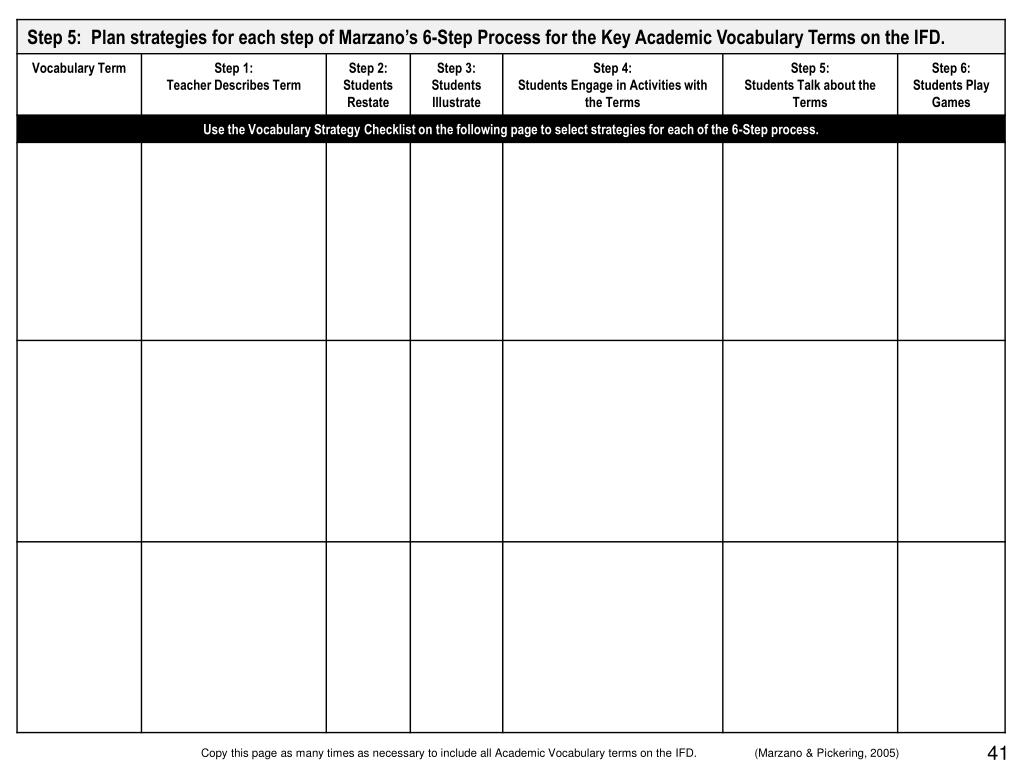 Step 5: Plan strategies for each step of Marzano's 6-Step Process for the Key Academic Vocabulary Terms on the IFD.

| Vocabulary Term | Step 1: Teacher Describes Term | Step 2: Students Restate | Step 3: Students Illustrate | Step 4: Students Engage in Activities with the Terms | Step 5: Students Talk about the Terms | Step 6: Students Play Games |
|---|---|---|---|---|---|---|
| Use the Vocabulary Strategy Checklist on the following page to select strategies for each of the 6-Step process. | | | | | | |
| | | | | | | |
| | | | | | | |
| | | | | | | |

Copy this page as many times as necessary to include all Academic Vocabulary terms on the IFD. (Marzano & Pickering, 2005)

41